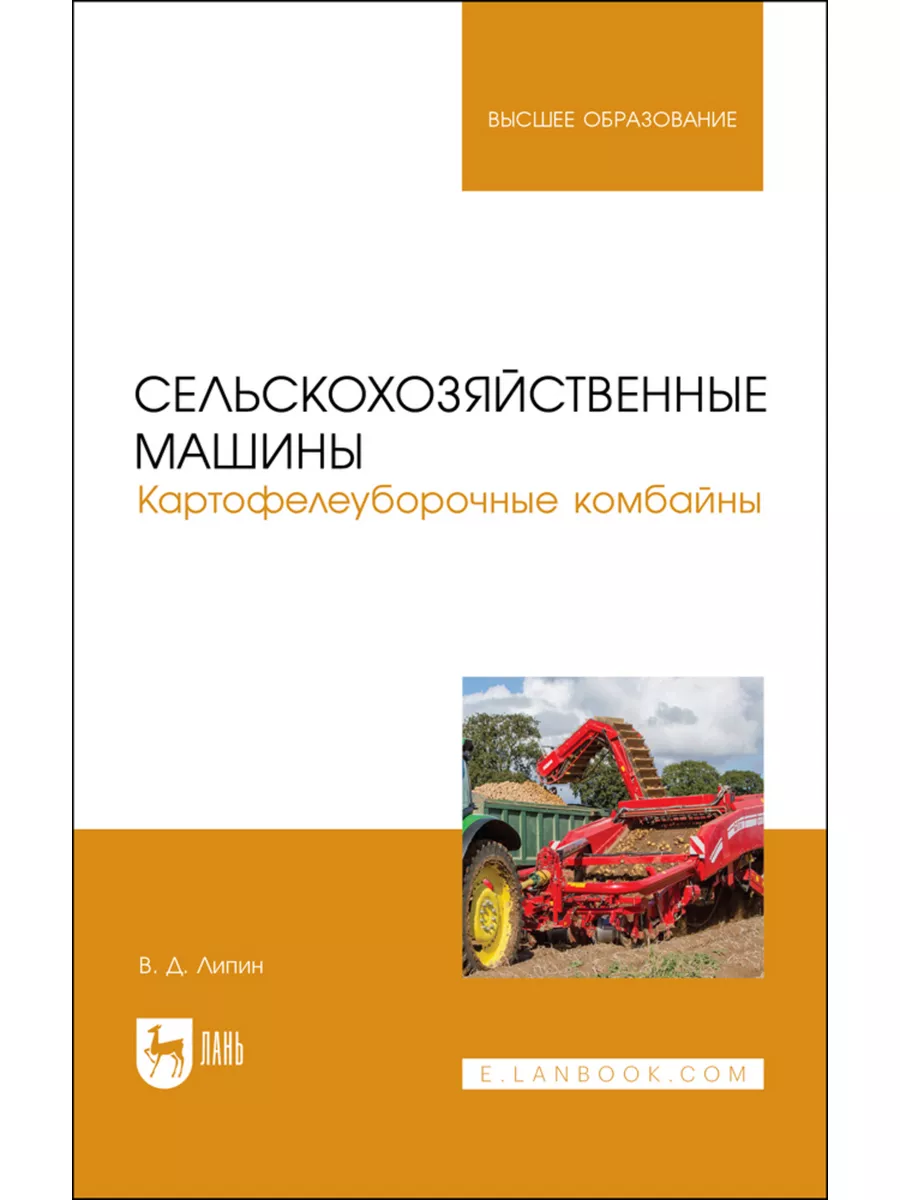 ВЫСШЕЕ ОБРАЗОВАНИЕ

СЕЛЬСКОХОЗЯЙСТВЕННЫЕ МАШИНЫ
Картофелеуборочные комбайны

В. Д. Липин

ЛАНЬ

E.LANBOOK.COM